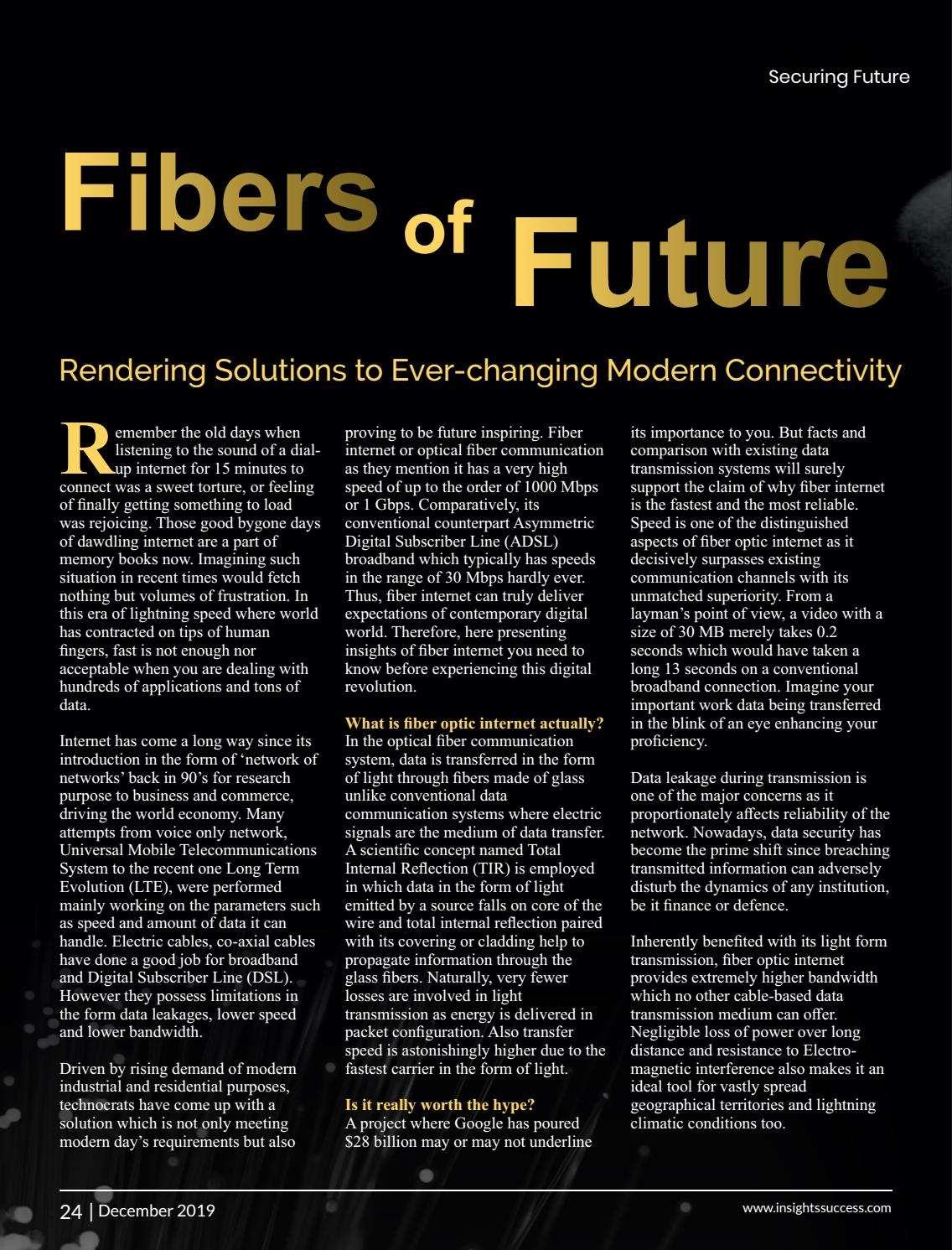 Securing Future

Fibers of Future

Rendering Solutions to Ever-changing Modern Connectivity

Remember the old days when listening to the sound of a dial-up internet for 15 minutes to connect was a sweet torture, or feeling of finally getting something to load was rejoicing. Those good bygone days of dawdling internet are a part of memory books now. Imagining such situation in recent times would fetch nothing but volumes of frustration. In this era of lightning speed where world has contracted on tips of human fingers, fast is not enough nor acceptable when you are dealing with hundreds of applications and tons of data.

Internet has come a long way since its introduction in the form of 'network of networks' back in 90's for research purpose to business and commerce, driving the world economy. Many attempts from voice only network, Universal Mobile Telecommunications System to the recent one Long Term Evolution (LTE), were performed mainly working on the parameters such as speed and amount of data it can handle. Electric cables, co-axial cables have done a good job for broadband and Digital Subscriber Line (DSL). However they possess limitations in the form data leakages, lower speed and lower bandwidth.

Driven by rising demand of modern industrial and residential purposes, technocrats have come up with a solution which is not only meeting modern day's requirements but also proving to be future inspiring. Fiber internet or optical fiber communication as they mention it has a very high speed of up to the order of 1000 Mbps or 1 Gbps. Comparatively, its conventional counterpart Asymmetric Digital Subscriber Line (ADSL) broadband which typically has speeds in the range of 30 Mbps hardly ever. Thus, fiber internet can truly deliver expectations of contemporary digital world. Therefore, here presenting insights of fiber internet you need to know before experiencing this digital revolution.

What is fiber optic internet actually?
In the optical fiber communication system, data is transferred in the form of light through fibers made of glass unlike conventional data communication systems where electric signals are the medium of data transfer. A scientific concept named Total Internal Reflection (TIR) is employed in which data in the form of light emitted by a source falls on core of the wire and total internal reflection paired with its covering or cladding help to propagate information through the glass fibers. Naturally, very fewer losses are involved in light transmission as energy is delivered in packet configuration. Also transfer speed is astonishingly higher due to the fastest carrier in the form of light.

Is it really worth the hype?
A project where Google has poured $28 billion may or may not underline its importance to you. But facts and comparison with existing data transmission systems will surely support the claim of why fiber internet is the fastest and the most reliable. Speed is one of the distinguished aspects of fiber optic internet as it decisively surpasses existing communication channels with its unmatched superiority. From a layman's point of view, a video with a size of 30 MB merely takes 0.2 seconds which would have taken a long 13 seconds on a conventional broadband connection. Imagine your important work data being transferred in the blink of an eye enhancing your proficiency.

Data leakage during transmission is one of the major concerns as it proportionately affects reliability of the network. Nowadays, data security has become the prime shift since breaching transmitted information can adversely disturb the dynamics of any institution, be it finance or defence.

Inherently benefited with its light form transmission, fiber optic internet provides extremely higher bandwidth which no other cable-based data transmission medium can offer. Negligible loss of power over long distance and resistance to Electro-magnetic interference also makes it an ideal tool for vastly spread geographical territories and lightning climatic conditions too.

24 | December 2019

www.insightssuccess.com